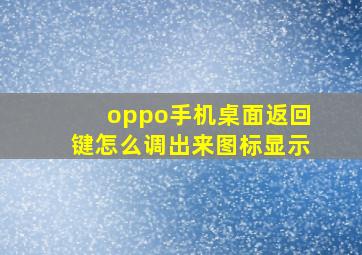 oppo手机桌面返回键怎么调出来图标显示